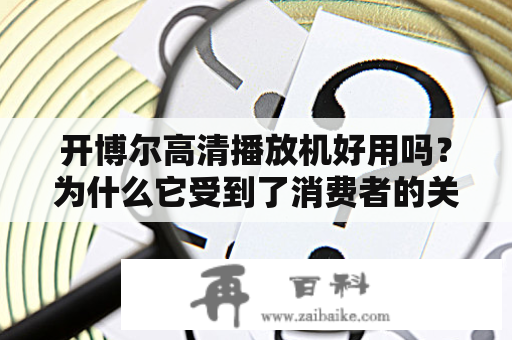 开博尔高清播放机好用吗？为什么它受到了消费者的关

再 百科
www.zaibaike.com